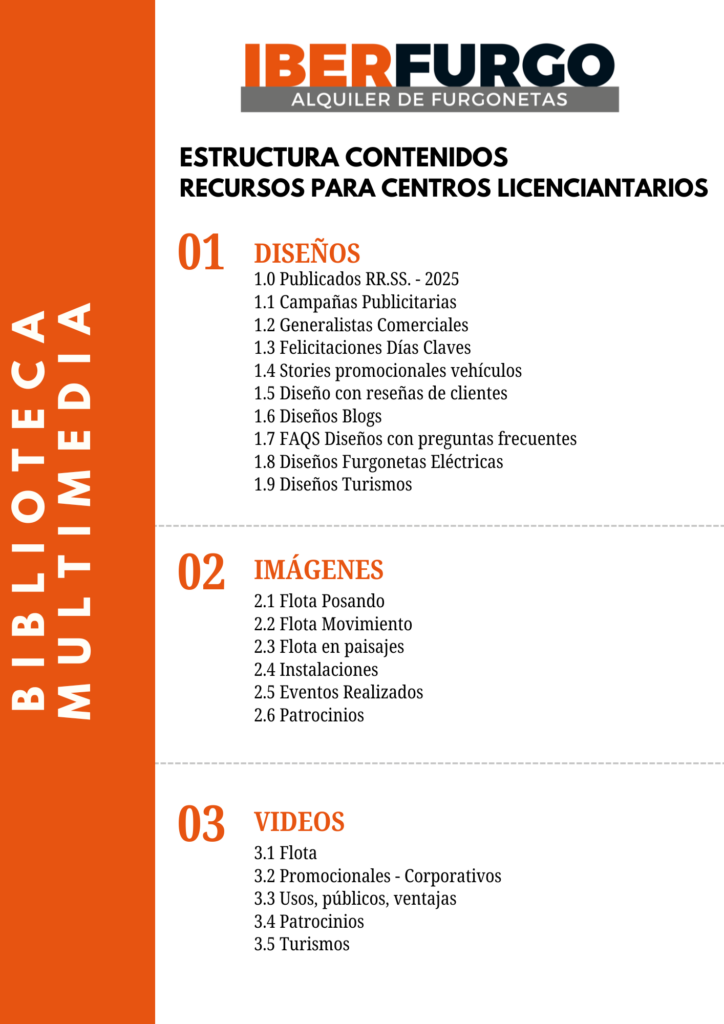 BIBLIOTECA
MULTIMEDIA

IBERFURGO
ALQUILER DE FURGONETAS

ESTRUCTURA CONTENIDOS
RECURSOS PARA CENTROS LICENCIANTARIOS

01 DISEÑOS
1.0 Publicados RR.SS. - 2025
1.1 Campañas Publicitarias
1.2 Generalistas Comerciales
1.3 Felicitaciones Días Claves
1.4 Stories promocionales vehículos
1.5 Diseño con reseñas de clientes
1.6 Diseños Blogs
1.7 FAQS Diseños con preguntas frecuentes
1.8 Diseños Furgonetas Eléctricas
1.9 Diseños Turismos

02 IMÁGENES
2.1 Flota Posando
2.2 Flota Movimiento
2.3 Flota en paisajes
2.4 Instalaciones
2.5 Eventos Realizados
2.6 Patrocinios

03 VIDEOS
3.1 Flota
3.2 Promocionales - Corporativos
3.3 Usos, públicos, ventajas
3.4 Patrocinios
3.5 Turismos